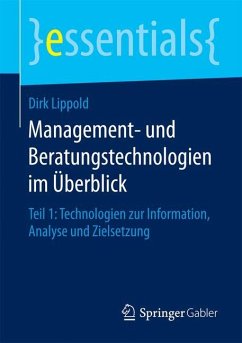 }essentials{

Dirk Lippold

Management- und Beratungstechnologien im Überblick

Teil 1: Technologien zur Information, Analyse und Zielsetzung

Springer Gabler